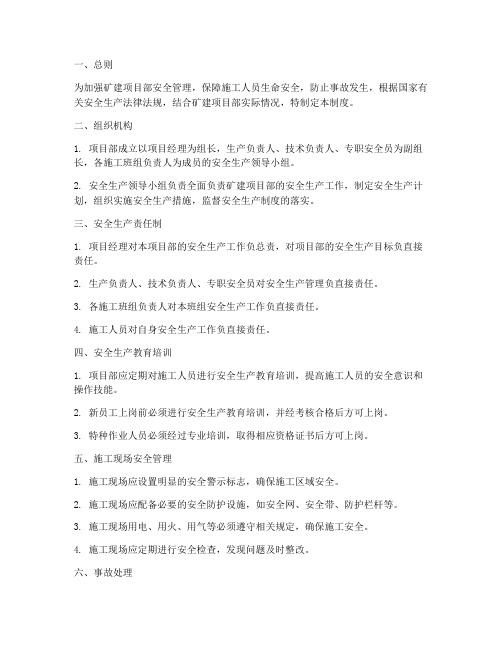 一、总则

为加强矿建项目部安全管理，保障施工人员生命安全，防止事故发生，根据国家有关安全生产法律法规，结合矿建项目部实际情况，特制定本制度。

二、组织机构

1. 项目部成立以项目经理为组长，生产负责人、技术负责人、专职安全员为副组长，各施工班组负责人为成员的安全生产领导小组。

2. 安全生产领导小组负责全面负责矿建项目部的安全生产工作，制定安全生产计划，组织实施安全生产措施，监督安全生产制度的落实。

三、安全生产责任制

1. 项目经理对本项目部的安全生产工作负总责，对项目部的安全生产目标负直接责任。

2. 生产负责人、技术负责人、专职安全员对安全生产管理负直接责任。

3. 各施工班组负责人对本班组安全生产工作负直接责任。

4. 施工人员对自身安全生产工作负直接责任。

四、安全生产教育培训

1. 项目部应定期对施工人员进行安全生产教育培训，提高施工人员的安全意识和操作技能。

2. 新员工上岗前必须进行安全生产教育培训，并经考核合格后方可上岗。

3. 特种作业人员必须经过专业培训，取得相应资格证书后方可上岗。

五、施工现场安全管理

1. 施工现场应设置明显的安全警示标志，确保施工区域安全。

2. 施工现场应配备必要的安全防护设施，如安全网、安全带、防护栏杆等。

3. 施工现场用电、用火、用气等必须遵守相关规定，确保施工安全。

4. 施工现场应定期进行安全检查，发现问题及时整改。

六、事故处理